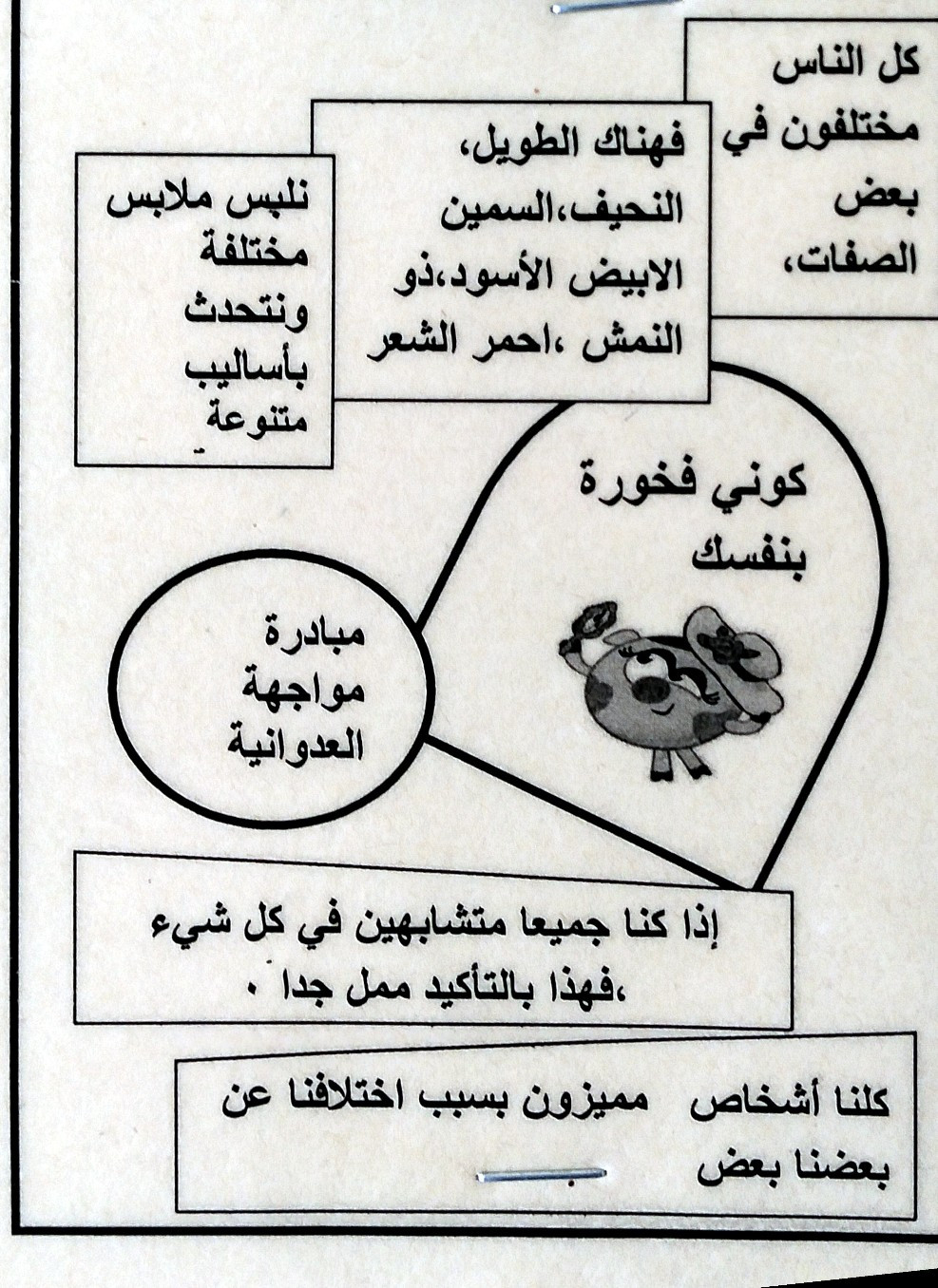 كل الناس مختلفون في بعض الصفات،

فهناك الطويل، النحيف،السمين الابيض الأسود،ذو النمش ،احمر الشعر

نلبس ملابس مختلفة ونتحدث بأساليب متنوعة

كوني فخورة بنفسك

مبادرة مواجهة العدوانية

إذا كنا جميعا متشابهين في كل شيء ،فهذا بالتأكيد ممل جدا .

كلنا أشخاص مميزون بسبب اختلافنا عن بعضنا بعض